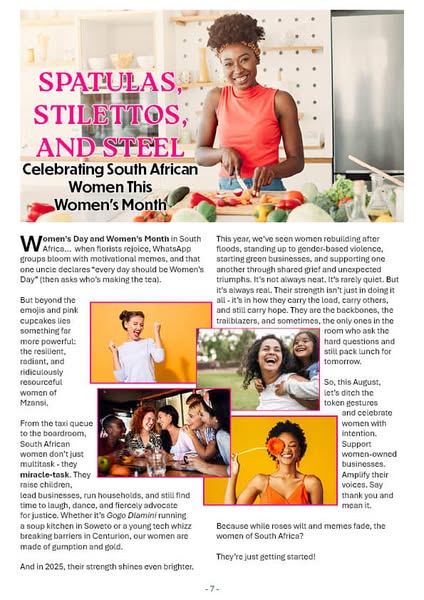 SPATULAS, STILETTOS, AND STEEL

Celebrating South African Women This Women's Month

Women's Day and Women's Month in South Africa... when florists rejoice, WhatsApp groups bloom with motivational memes, and that one uncle declares "every day should be Women's Day" (then asks who's making the tea).

But beyond the emojis and pink cupcakes lies something far more powerful: the resilient, radiant, and ridiculously resourceful women of Mzansi.

From the taxi queue to the boardroom, South African women don't just multitask - they miracle-task. They raise children, lead businesses, run households, and still find time to laugh, dance, and fiercely advocate for justice. Whether it's Gogo Dlamini running a soup kitchen in Soweto or a young tech whizz breaking barriers in Centurion, our women are made of gumption and gold.

And in 2025, their strength shines even brighter.

This year, we've seen women rebuilding after floods, standing up to gender-based violence, starting green businesses, and supporting one another through shared grief and unexpected triumphs. It's not always neat. It's rarely quiet. But it's always real. Their strength isn't just in doing it all - it's in how they carry the load, carry others, and still carry hope. They are the backbones, the trailblazers, and sometimes, the only ones in the room who ask the hard questions and still pack lunch for tomorrow.

So, this August, let's ditch the token gestures and celebrate women with intention. Support women-owned businesses. Amplify their voices. Say thank you and mean it.

Because while roses wilt and memes fade, the women of South Africa?

They're just getting started!

- 7 -